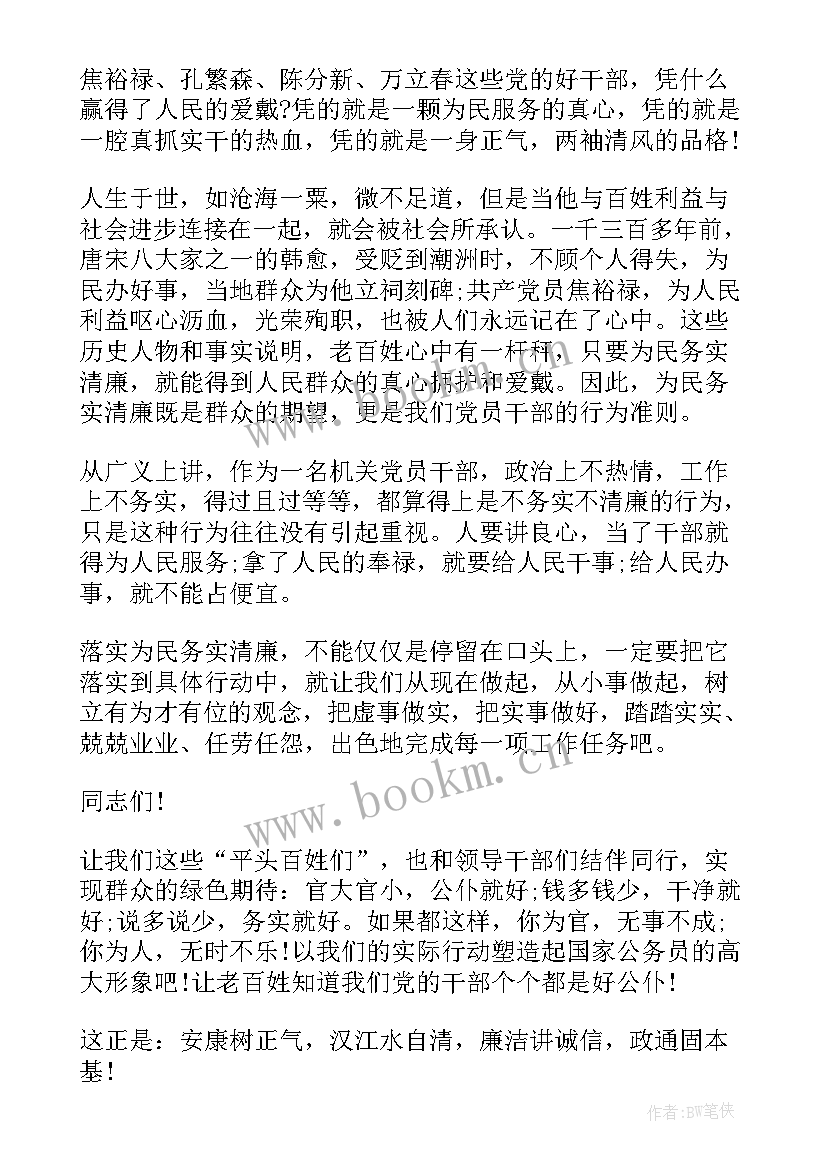 焦裕禄、孔繁森、陈分新、万立春这些党的好干部，凭什么赢得了人民的爱戴?凭的就是一颗为民服务的真心，凭的就是一腔真抓实干的热血，凭的就是一身正气，两袖清风的品格!

人生于世，如沧海一粟，微不足道，但是当他与百姓利益与社会进步连接在一起，就会被社会所承认。一千三百多年前，唐宋八大家之一的韩愈，受贬到潮洲时，不顾个人得失，为民办好事，当地群众为他立祠刻碑;共产党员焦裕禄，为人民利益呕心沥血，光荣殉职，也被人们永远记在了心中。这些历史人物和事实说明，老百姓心中有一杆秤，只要为民务实清廉，就能得到人民群众的真心拥护和爱戴。因此，为民务实清廉既是群众的期望，更是我们党员干部的行为准则。

从广义上讲，作为一名机关党员干部，政治上不热情，工作上不务实，得过且过等等，都算得上是不务实不清廉的行为，只是这种行为往往没有引起重视。人要讲良心，当了干部就得为人民服务;拿了人民的奉禄，就要给人民干事;给人民办事，就不能占便宜。

落实为民务实清廉，不能仅仅是停留在口头上，一定要把它落实到具体行动中，就让我们从现在做起，从小事做起，树立有为才有位的观念，把虚事做实，把实事做好，踏踏实实、兢兢业业、任劳任怨，出色地完成每一项工作任务吧。

同志们!

让我们这些“平头百姓们”，也和领导干部们结伴同行，实现群众的绿色期待：官大官小，公仆就好;钱多钱少，干净就好;说多说少，务实就好。如果都这样，你为官，无事不成;你为人，无时不乐!以我们的实际行动塑造起国家公务员的高大形象吧!让老百姓知道我们党的干部个个都是好公仆!

这正是：安康树正气，汉江水自清，廉洁讲诚信，政通固本基!

www.bookm.cn

作者:BW笔侠